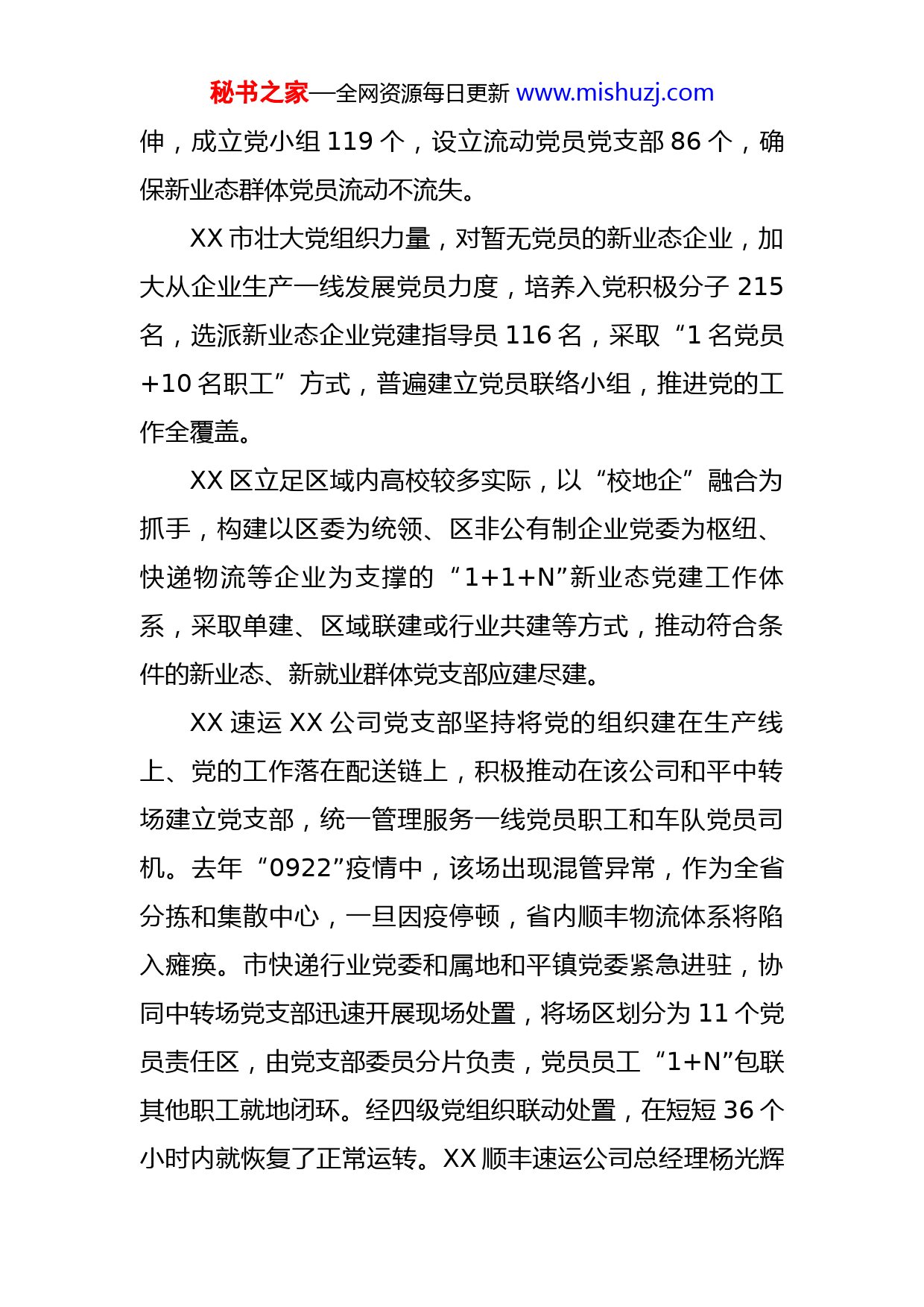 秘书之家—全网资源每日更新 www.mishuzj.com

伸，成立党小组 119 个，设立流动党员党支部 86 个，确保新业态群体党员流动不流失。

XX 市壮大党组织力量，对暂无党员的新业态企业，加大从企业生产一线发展党员力度，培养入党积极分子 215 名，选派新业态企业党建指导员 116 名，采取“1 名党员+10 名职工”方式，普遍建立党员联络小组，推进党的工作全覆盖。

XX 区立足区域内高校较多实际，以“校地企”融合为抓手，构建以区委为统领、区非公有制企业党委为枢纽、快递物流等企业为支撑的“1+1+N”新业态党建工作体系，采取单建、区域联建或行业共建等方式，推动符合条件的新业态、新就业群体党支部应建尽建。

XX 速运 XX 公司党支部坚持将党的组织建在生产线上、党的工作落在配送链上，积极推动在该公司和平中转场建立党支部，统一管理服务一线党员职工和车队党员司机。去年“0922”疫情中，该场出现混管异常，作为全省分拣和集散中心，一旦因疫停顿，省内顺丰物流体系将陷入瘫痪。市快递行业党委和属地和平镇党委紧急进驻，协同中转场党支部迅速开展现场处置，将场区划分为 11 个党员责任区，由党支部委员分片负责，党员员工“1+N”包联其他职工就地闭环。经四级党组织联动处置，在短短 36 个小时内就恢复了正常运转。XX 顺丰速运公司总经理杨光辉